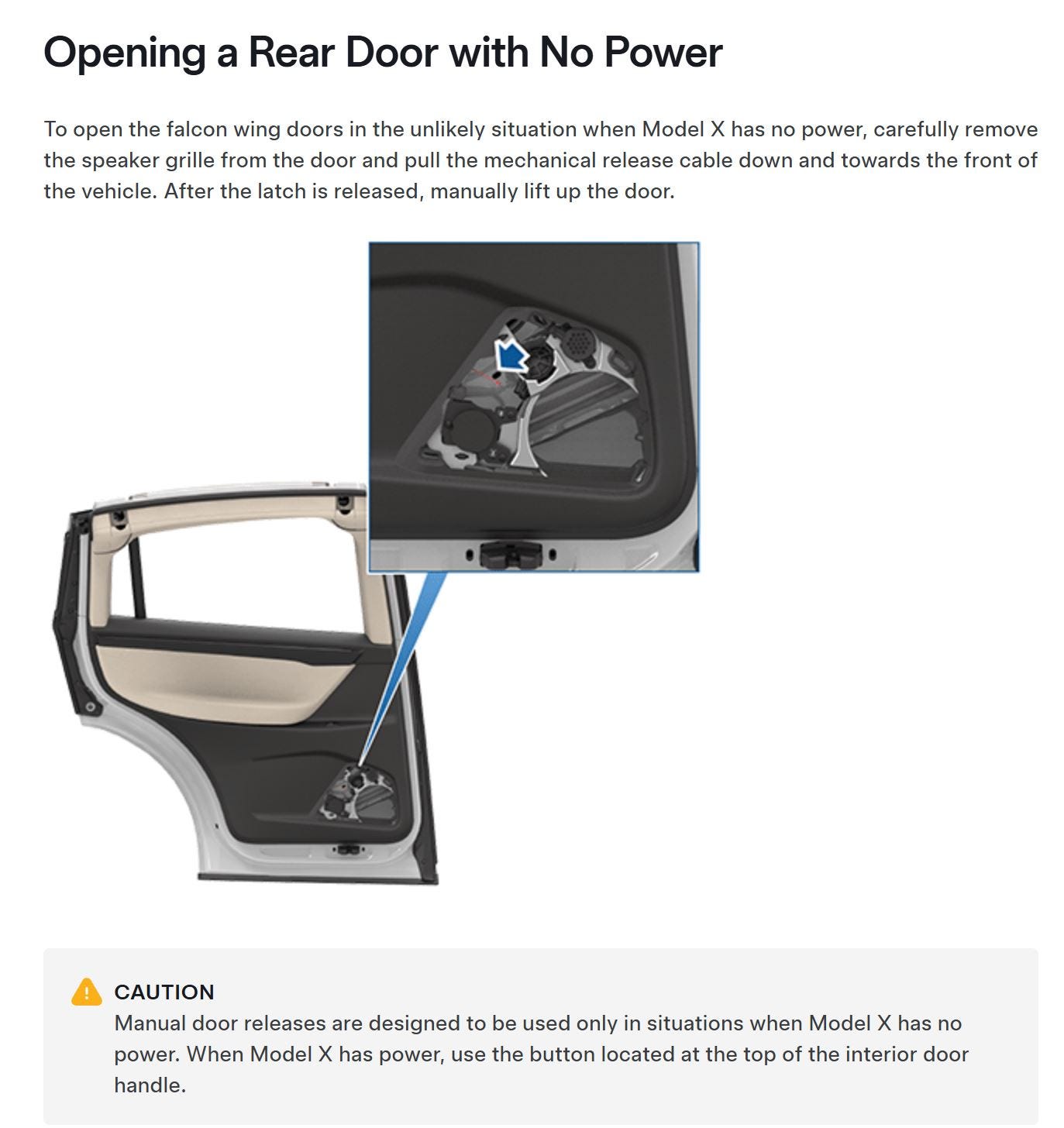 Opening a Rear Door with No Power

To open the falcon wing doors in the unlikely situation when Model X has no power, carefully remove the speaker grille from the door and pull the mechanical release cable down and towards the front of the vehicle. After the latch is released, manually lift up the door.

CAUTION
Manual door releases are designed to be used only in situations when Model X has no power. When Model X has power, use the button located at the top of the interior door handle.